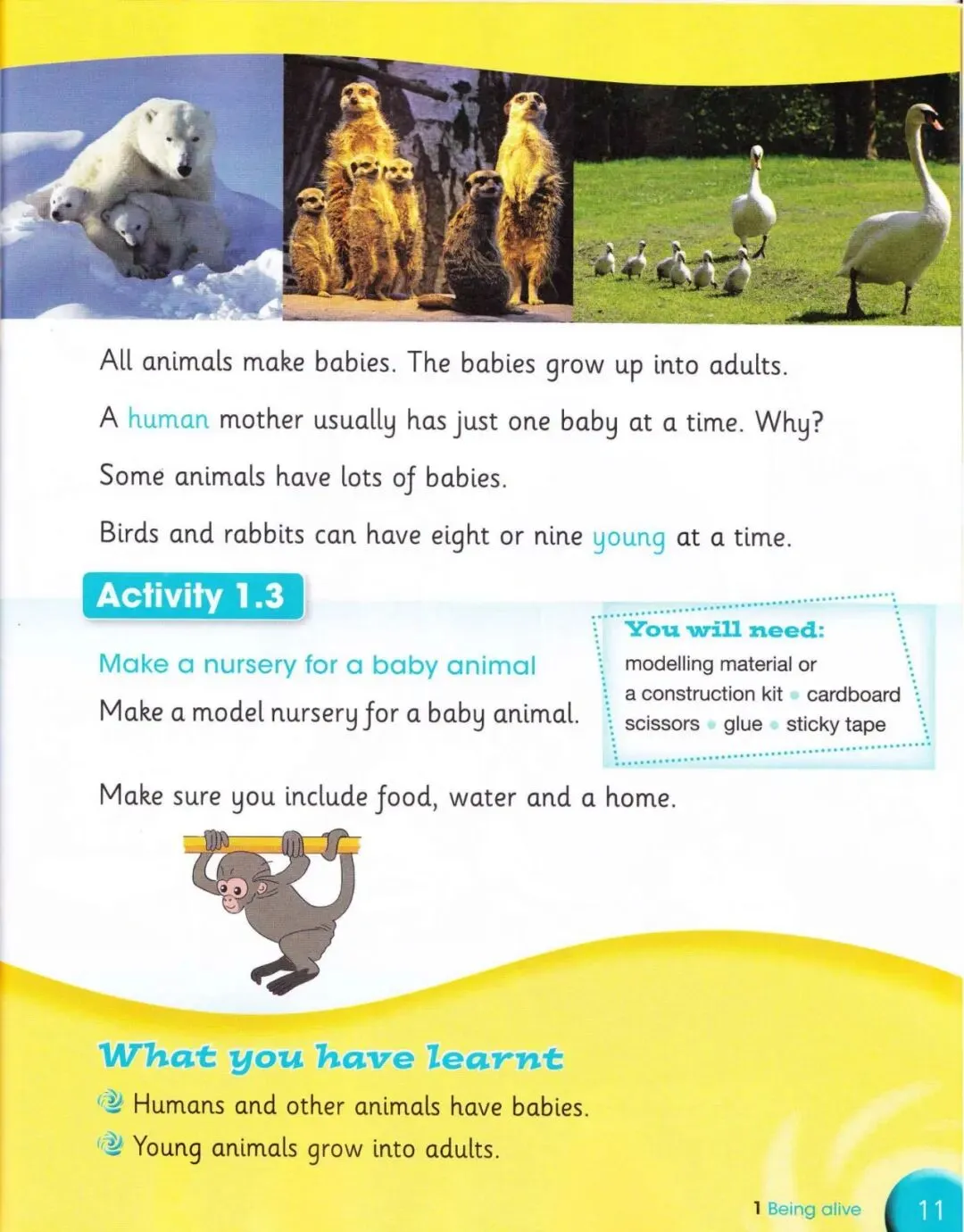 All animals make babies. The babies grow up into adults.

A human mother usually has just one baby at a time. Why?

Some animals have lots of babies.

Birds and rabbits can have eight or nine young at a time.

Activity 1.3

Make a nursery for a baby animal

Make a model nursery for a baby animal.

You will need:
modelling material or a construction kit • cardboard scissors • glue • sticky tape

Make sure you include food, water and a home.

What you have learnt

Humans and other animals have babies.

Young animals grow into adults.

1 Being alive 11